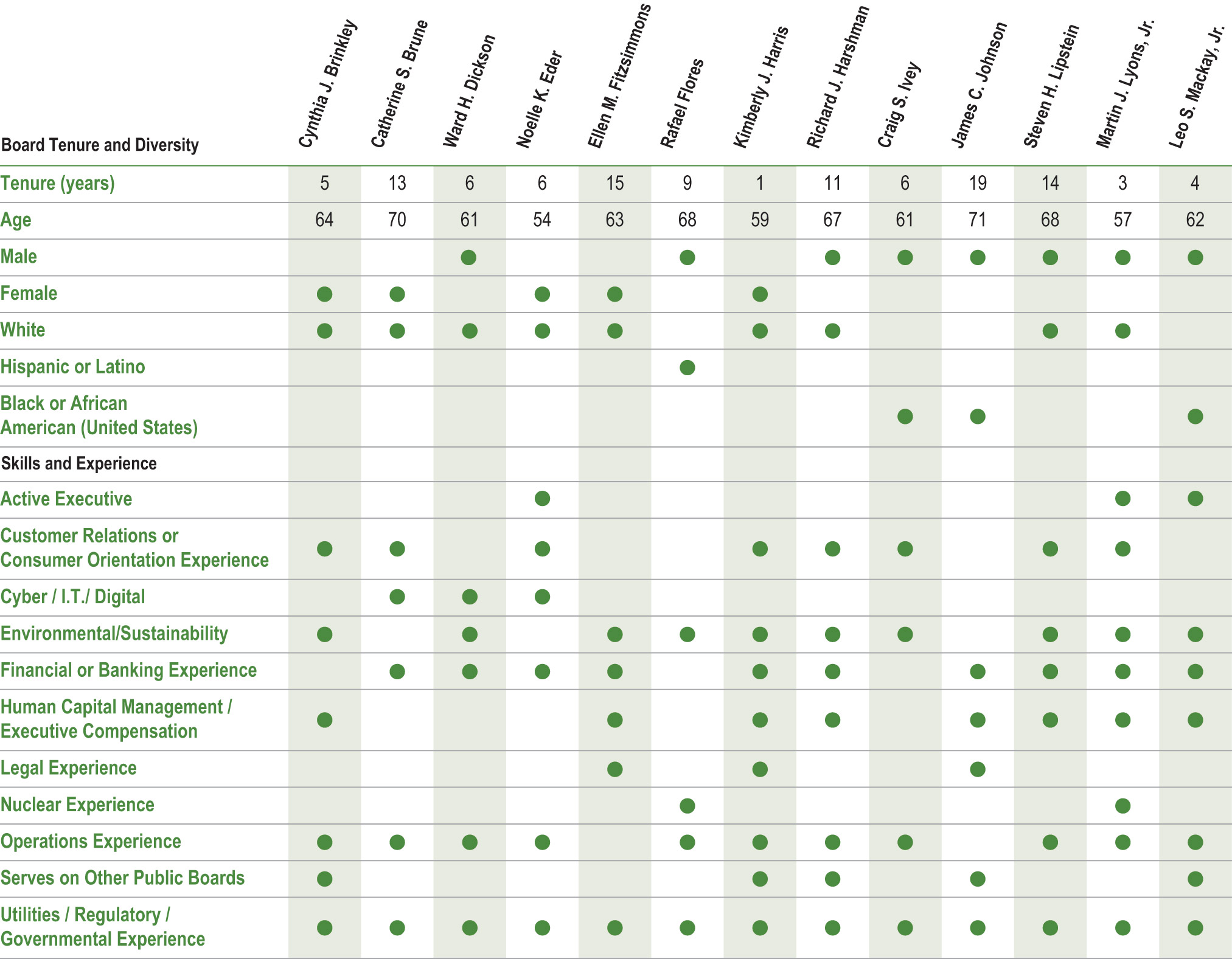 | Board Tenure and Diversity | Cynthia J. Brinkley | Catherine S. Brune | Ward H. Dickson | Noelle K. Eder | Ellen M. Fitzsimmons | Rafael Flores | Kimberly J. Harris | Richard J. Harshman | Craig S. Ivey | James C. Johnson | Steven H. Lipstein | Martin J. Lyons, Jr. | Leo S. Mackay, Jr. |
|---|---|---|---|---|---|---|---|---|---|---|---|---|---|
| Tenure (years) | 5 | 13 | 6 | 6 | 15 | 9 | 1 | 11 | 6 | 19 | 14 | 3 | 4 |
| Age | 64 | 70 | 61 | 54 | 63 | 68 | 59 | 67 | 61 | 71 | 68 | 57 | 62 |
| Male | | | ● | | | ● | | ● | ● | ● | ● | ● | ● |
| Female | ● | ● | | ● | ● | | ● | | | | | | |
| White | ● | ● | ● | ● | ● | | ● | ● | | | ● | ● | |
| Hispanic or Latino | | | | | | ● | | | | | | | |
| Black or African American (United States) | | | | | | | | | ● | ● | | | ● |
| Skills and Experience | | | | | | | | | | | | | |
| Active Executive | | | | ● | | | | | | | | ● | ● |
| Customer Relations or Consumer Orientation Experience | ● | ● | | ● | | | ● | ● | ● | | ● | ● | |
| Cyber / I.T./ Digital | | ● | ● | ● | | | | | | | | | |
| Environmental/Sustainability | ● | | ● | | ● | ● | ● | ● | ● | | ● | ● | ● |
| Financial or Banking Experience | | ● | ● | ● | ● | | ● | ● | | ● | ● | ● | ● |
| Human Capital Management / Executive Compensation | ● | | | | ● | | ● | ● | | ● | ● | ● | ● |
| Legal Experience | | | | | ● | | ● | | | ● | | | |
| Nuclear Experience | | | | | | ● | | | | | | ● | |
| Operations Experience | ● | ● | ● | ● | | ● | ● | ● | ● | | ● | ● | ● |
| Serves on Other Public Boards | ● | | | | | | ● | ● | | ● | | | ● |
| Utilities / Regulatory / Governmental Experience | ● | ● | ● | ● | ● | ● | ● | ● | ● | ● | ● | ● | ● |